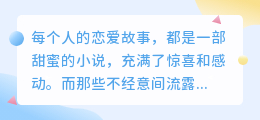 每个人的恋爱故事，都是一部甜蜜的小说，充满了惊喜和感动。而那些不经意间流露...